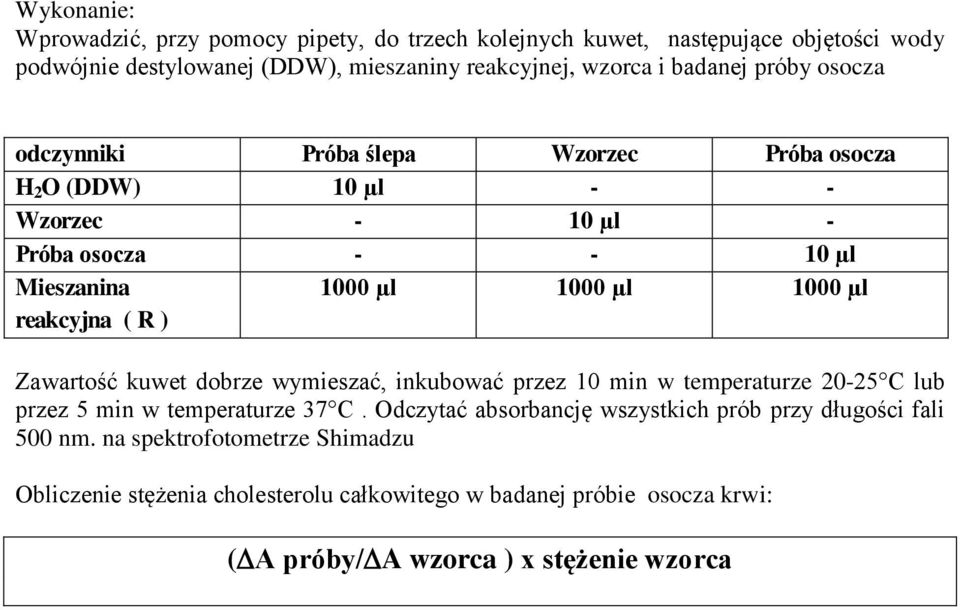 Wykonanie:
Wprowadzić, przy pomocy pipety, do trzech kolejnych kuwet, następujące objętości wody podwójnie destylowanej (DDW), mieszaniny reakcyjnej, wzorca i badanej próby osocza

| odczynniki | Próba ślepa | Wzorzec | Próba osocza |
|---|---|---|---|
| $H_2O$ (DDW) | 10 µl | - | - |
| Wzorzec | - | 10 µl | - |
| Próba osocza | - | - | 10 µl |
| Mieszanina reakcyjna ( R ) | 1000 µl | 1000 µl | 1000 µl |

Zawartość kuwet dobrze wymieszać, inkubować przez 10 min w temperaturze 20-25°C lub przez 5 min w temperaturze 37°C . Odczytać absorbancję wszystkich prób przy długości fali 500 nm. na spektrofotometrze Shimadzu

Obliczenie stężenia cholesterolu całkowitego w badanej próbie osocza krwi:

($\Delta$A próby/$\Delta$A wzorca ) x stężenie wzorca